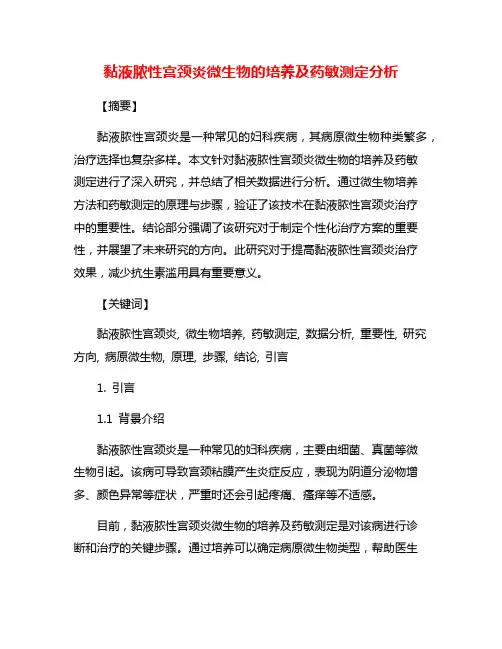 黏液脓性宫颈炎微生物的培养及药敏测定分析

【摘要】

黏液脓性宫颈炎是一种常见的妇科疾病，其病原微生物种类繁多，治疗选择也复杂多样。本文针对黏液脓性宫颈炎微生物的培养及药敏测定进行了深入研究，并总结了相关数据进行分析。通过微生物培养方法和药敏测定的原理与步骤，验证了该技术在黏液脓性宫颈炎治疗中的重要性。结论部分强调了该研究对于制定个性化治疗方案的重要性，并展望了未来研究的方向。此研究对于提高黏液脓性宫颈炎治疗效果，减少抗生素滥用具有重要意义。

【关键词】

黏液脓性宫颈炎, 微生物培养, 药敏测定, 数据分析, 重要性, 研究方向, 病原微生物, 原理, 步骤, 结论, 引言

1. 引言

1.1 背景介绍

黏液脓性宫颈炎是一种常见的妇科疾病，主要由细菌、真菌等微生物引起。该病可导致宫颈粘膜产生炎症反应，表现为阴道分泌物增多、颜色异常等症状，严重时还会引起疼痛、瘙痒等不适感。

目前，黏液脓性宫颈炎微生物的培养及药敏测定是对该病进行诊断和治疗的关键步骤。通过培养可以确定病原微生物类型，帮助医生